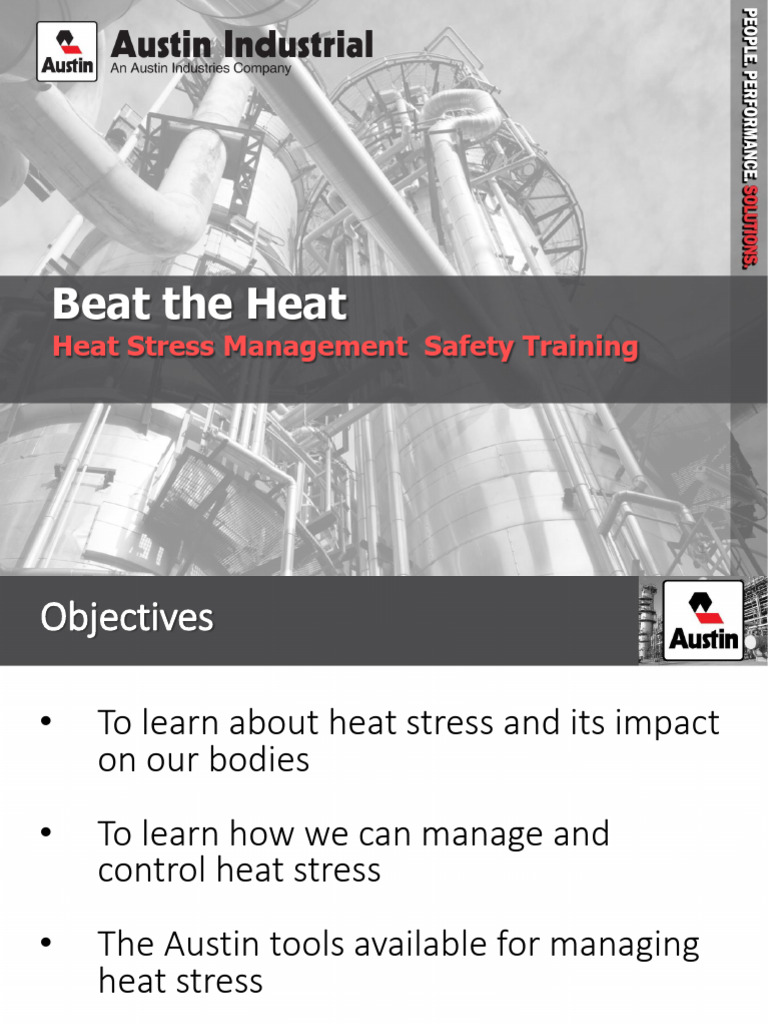 Austin
Austin Industrial
An Austin Industries Company

PEOPLE. PERFORMANCE. SOLUTIONS.

Beat the Heat
Heat Stress Management Safety Training

Objectives

Austin

• To learn about heat stress and its impact on our bodies

• To learn how we can manage and control heat stress

• The Austin tools available for managing heat stress